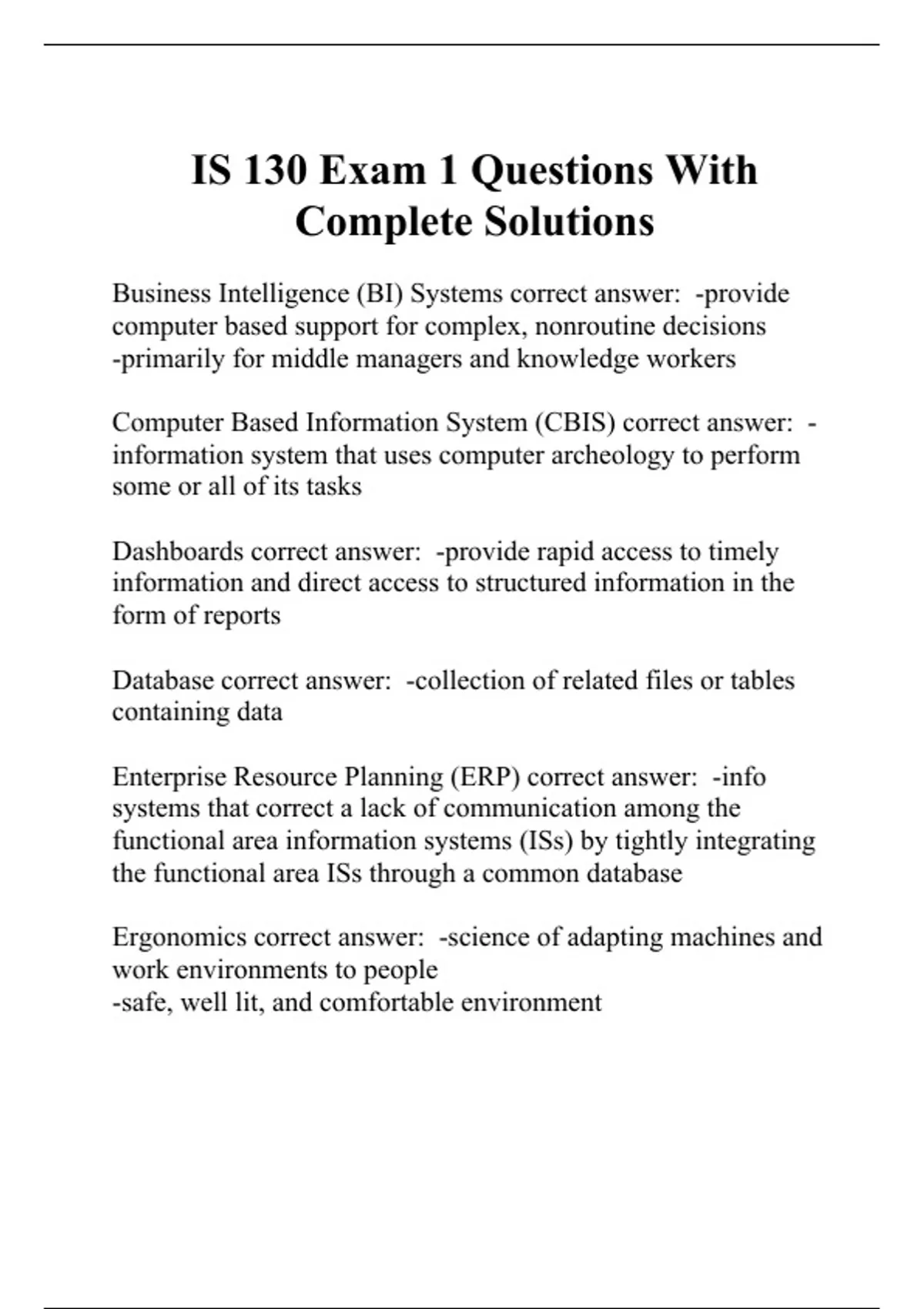 IS 130 Exam 1 Questions With Complete Solutions

Business Intelligence (BI) Systems correct answer: -provide computer based support for complex, nonroutine decisions
-primarily for middle managers and knowledge workers

Computer Based Information System (CBIS) correct answer: -information system that uses computer archeology to perform some or all of its tasks

Dashboards correct answer: -provide rapid access to timely information and direct access to structured information in the form of reports

Database correct answer: -collection of related files or tables containing data

Enterprise Resource Planning (ERP) correct answer: -info systems that correct a lack of communication among the functional area information systems (ISs) by tightly integrating the functional area ISs through a common database

Ergonomics correct answer: -science of adapting machines and work environments to people
-safe, well lit, and comfortable environment